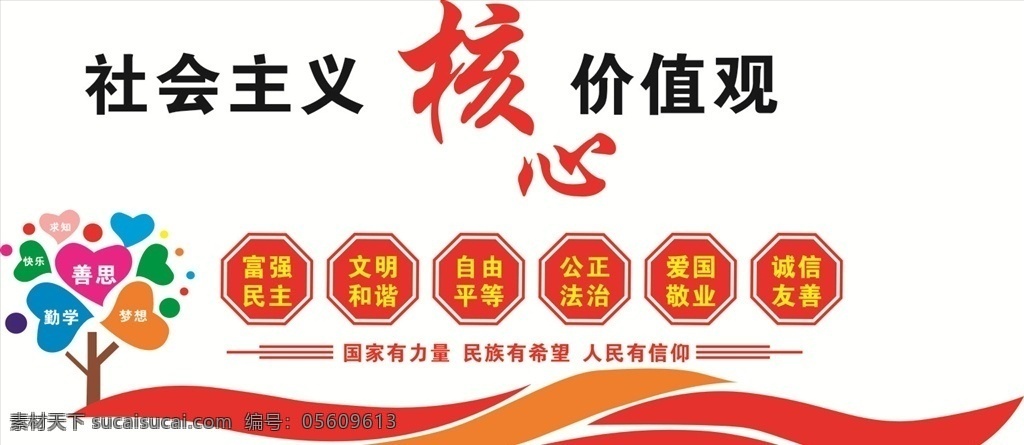 社会主义 核心 价值观

求知
快乐
善思
勤学
梦想

富强
民主

文明
和谐

自由
平等

公正
法治

爱国
敬业

诚信
友善

国家有力量 民族有希望 人民有信仰

素材天下 sucaisucai.com 编号：05609613